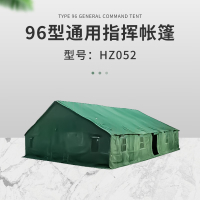 TYPE 96 GENERAL COMMAND TENT

96型通用指挥帐篷

型号：HZ052